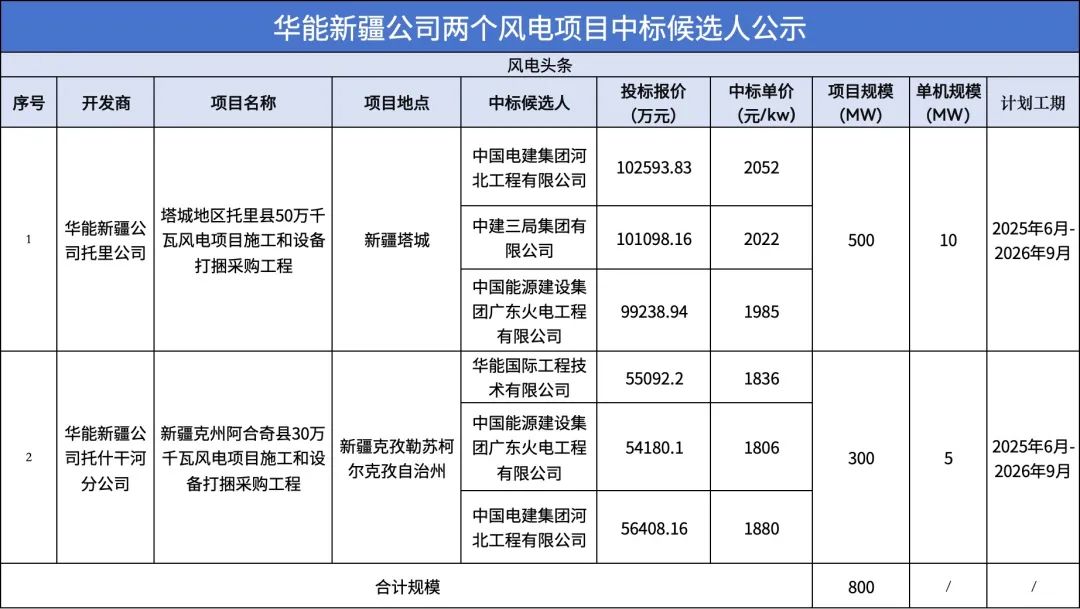 华能新疆公司两个风电项目中标候选人公示

风电头条

| 序号 | 开发商 | 项目名称 | 项目地点 | 中标候选人 | 投标报价（万元） | 中标单价（元/kw） | 项目规模（MW） | 单机规模（MW） | 计划工期 |
|---|---|---|---|---|---|---|---|---|---|
| 1 | 华能新疆公司托里公司 | 塔城地区托里县50万千瓦风电项目施工和设备打捆采购工程 | 新疆塔城 | 中国电建集团河北工程有限公司 | 102593.83 | 2052 | 500 | 10 | 2025年6月-2026年9月 |
| | | | | 中建三局集团有限公司 | 101098.16 | 2022 | | | |
| | | | | 中国能源建设集团广东火电工程有限公司 | 99238.94 | 1985 | | | |
| 2 | 华能新疆公司托什干河分公司 | 新疆克州阿合奇县30万千瓦风电项目施工和设备打捆采购工程 | 新疆克孜勒苏柯尔克孜自治州 | 华能国际工程技术有限公司 | 55092.2 | 1836 | 300 | 5 | 2025年6月-2026年9月 |
| | | | | 中国能源建设集团广东火电工程有限公司 | 54180.1 | 1806 | | | |
| | | | | 中国电建集团河北工程有限公司 | 56408.16 | 1880 | | | |
| 合计规模 | | | | | | | 800 | / | / |